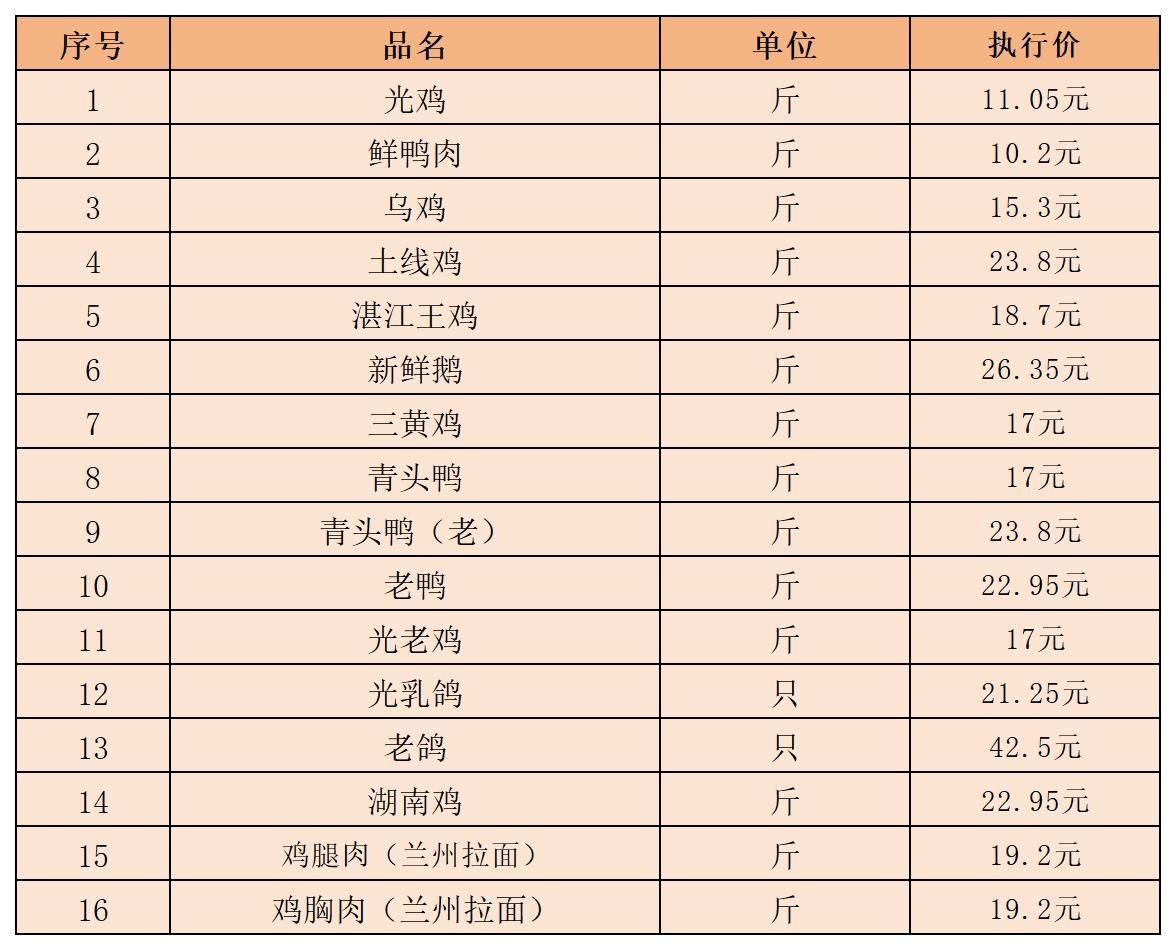 | 序号 | 品名 | 单位 | 执行价 |
|---|---|---|---|
| 1 | 光鸡 | 斤 | 11.05元 |
| 2 | 鲜鸭肉 | 斤 | 10.2元 |
| 3 | 乌鸡 | 斤 | 15.3元 |
| 4 | 土线鸡 | 斤 | 23.8元 |
| 5 | 湛江王鸡 | 斤 | 18.7元 |
| 6 | 新鲜鹅 | 斤 | 26.35元 |
| 7 | 三黄鸡 | 斤 | 17元 |
| 8 | 青头鸭 | 斤 | 17元 |
| 9 | 青头鸭（老） | 斤 | 23.8元 |
| 10 | 老鸭 | 斤 | 22.95元 |
| 11 | 光老鸡 | 斤 | 17元 |
| 12 | 光乳鸽 | 只 | 21.25元 |
| 13 | 老鸽 | 只 | 42.5元 |
| 14 | 湖南鸡 | 斤 | 22.95元 |
| 15 | 鸡腿肉（兰州拉面） | 斤 | 19.2元 |
| 16 | 鸡胸肉（兰州拉面） | 斤 | 19.2元 |